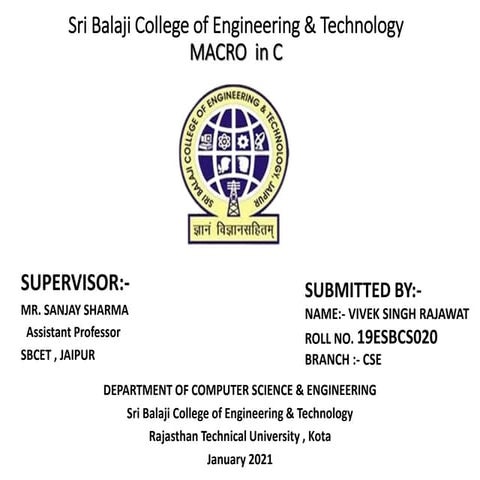 Sri Balaji College of Engineering & Technology
MACRO in C

SRI BALAJI COLLEGE OF ENGINEERING & TECHNOLOGY, JAIPUR
ज्ञानं विज्ञानसहितम्

SUPERVISOR:-
MR. SANJAY SHARMA
Assistant Professor
SBCET , JAIPUR

SUBMITTED BY:-
NAME:- VIVEK SINGH RAJAWAT
ROLL NO. 19ESBCS020
BRANCH :- CSE

DEPARTMENT OF COMPUTER SCIENCE & ENGINEERING
Sri Balaji College of Engineering & Technology
Rajasthan Technical University , Kota
January 2021